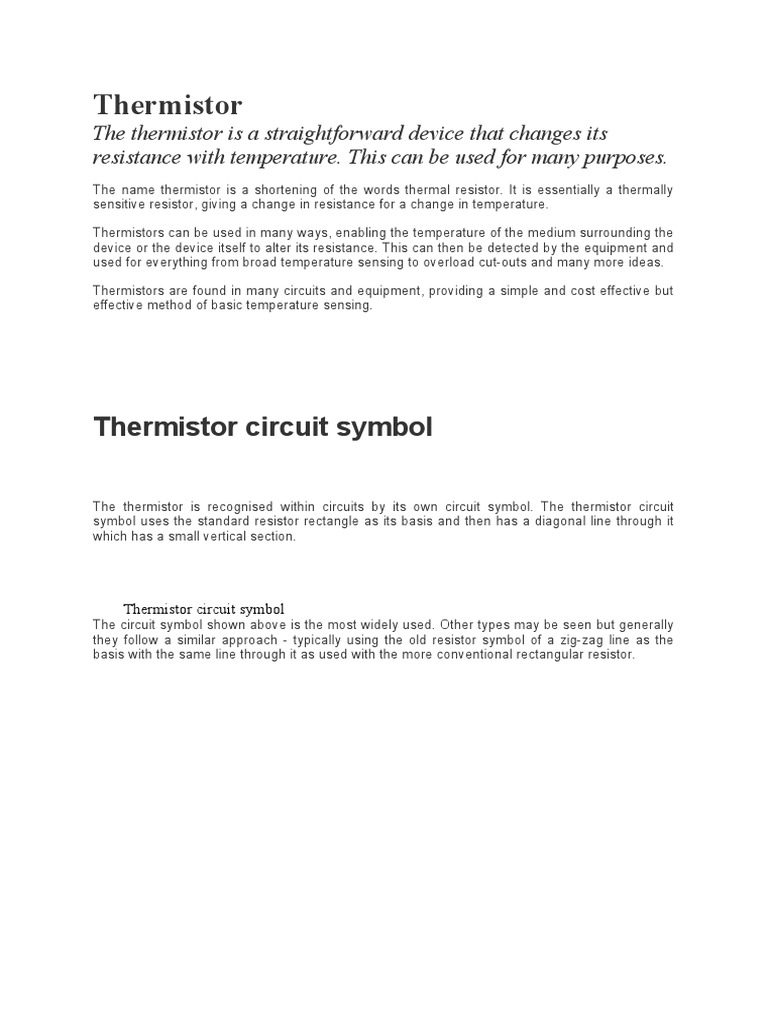 Thermistor

The thermistor is a straightforward device that changes its resistance with temperature. This can be used for many purposes.

The name thermistor is a shortening of the words thermal resistor. It is essentially a thermally sensitive resistor, giving a change in resistance for a change in temperature.

Thermistors can be used in many ways, enabling the temperature of the medium surrounding the device or the device itself to alter its resistance. This can then be detected by the equipment and used for everything from broad temperature sensing to overload cut-outs and many more ideas.

Thermistors are found in many circuits and equipment, providing a simple and cost effective but effective method of basic temperature sensing.

Thermistor circuit symbol

The thermistor is recognised within circuits by its own circuit symbol. The thermistor circuit symbol uses the standard resistor rectangle as its basis and then has a diagonal line through it which has a small vertical section.

Thermistor circuit symbol
The circuit symbol shown above is the most widely used. Other types may be seen but generally they follow a similar approach - typically using the old resistor symbol of a zig-zag line as the basis with the same line through it as used with the more conventional rectangular resistor.